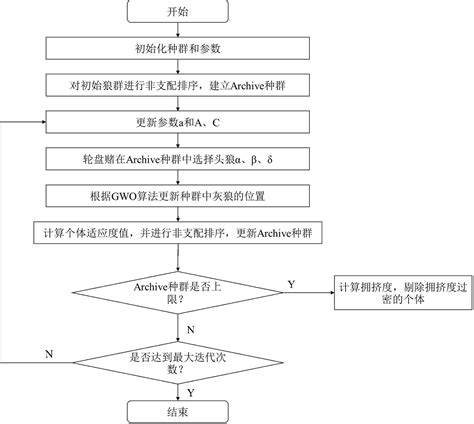 开始

初始化种群和参数

对初始狼群进行非支配排序，建立Archive种群

更新参数a和A、C

轮盘赌在Archive种群中选择头狼α、β、δ

根据GWO算法更新种群中灰狼的位置

计算个体适应度值，并进行非支配排序，更新Archive种群

Archive种群是否上限？

Y

计算拥挤度，剔除拥挤度过密的个体

N

N

是否达到最大迭代次数？

Y

结束